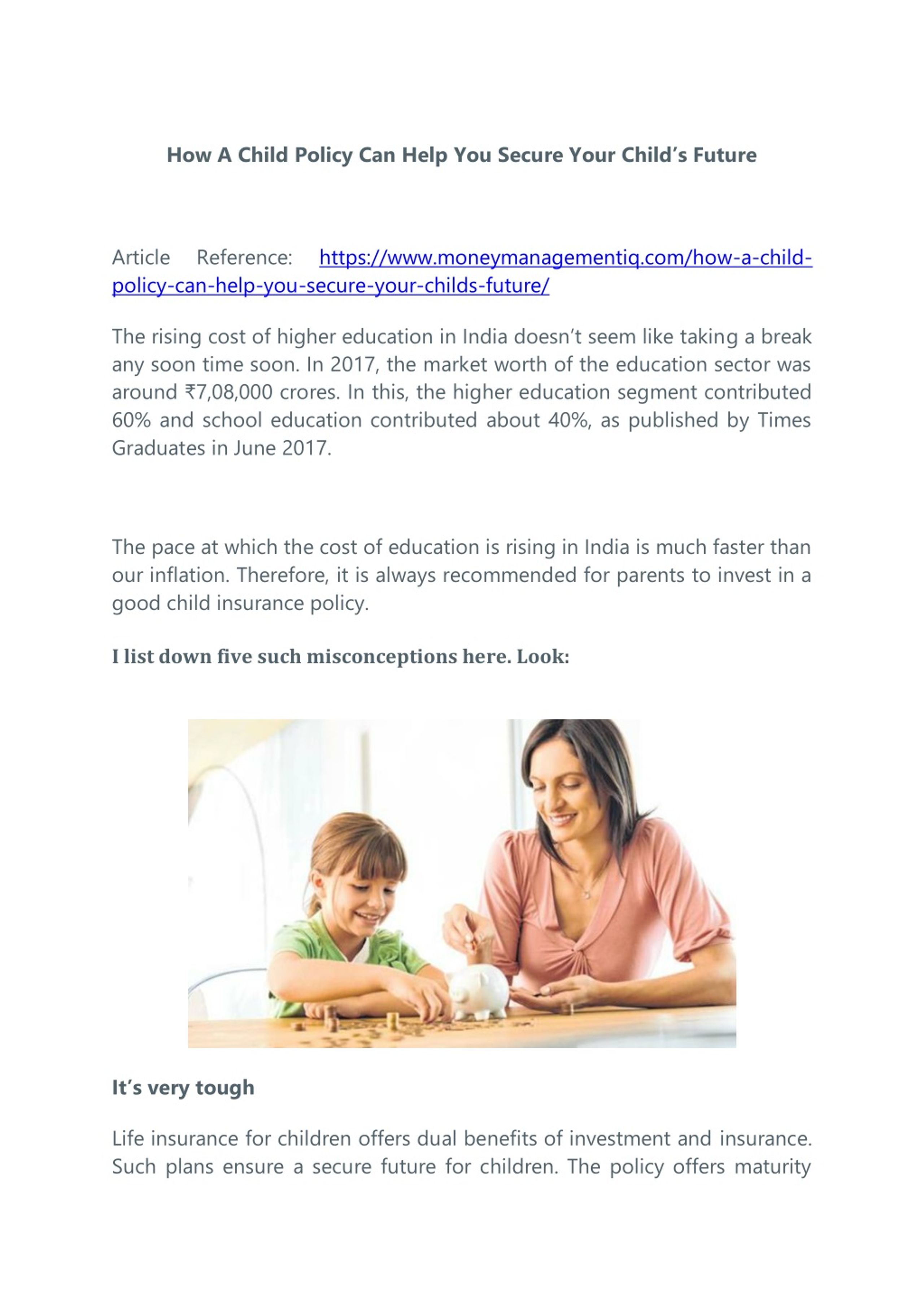 How A Child Policy Can Help You Secure Your Child's Future

Article Reference: https://www.moneymanagementiq.com/how-a-child-policy-can-help-you-secure-your-childs-future/

The rising cost of higher education in India doesn't seem like taking a break any soon time soon. In 2017, the market worth of the education sector was around ₹7,08,000 crores. In this, the higher education segment contributed 60% and school education contributed about 40%, as published by Times Graduates in June 2017.

The pace at which the cost of education is rising in India is much faster than our inflation. Therefore, it is always recommended for parents to invest in a good child insurance policy.

I list down five such misconceptions here. Look:

It's very tough

Life insurance for children offers dual benefits of investment and insurance. Such plans ensure a secure future for children. The policy offers maturity